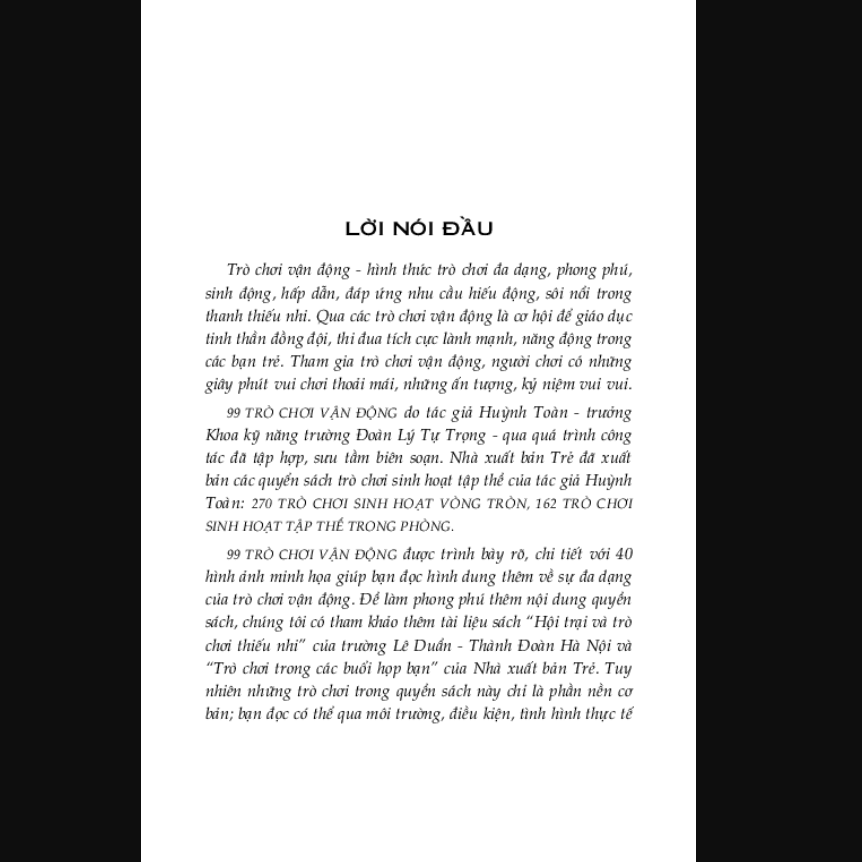 LỜI NÓI ĐẦU

Trò chơi vận động - hình thức trò chơi đa dạng, phong phú, sinh động, hấp dẫn, đáp ứng nhu cầu hiếu động, sôi nổi trong thanh thiếu nhi. Qua các trò chơi vận động là cơ hội để giáo dục tinh thần đồng đội, thi đua tích cực lành mạnh, năng động trong các bạn trẻ. Tham gia trò chơi vận động, người chơi có những giây phút vui chơi thoải mái, những ấn tượng, kỷ niệm vui vui.

99 TRÒ CHƠI VẬN ĐỘNG do tác giả Huỳnh Toàn - trưởng Khoa kỹ năng trường Đoàn Lý Tự Trọng - qua quá trình công tác đã tập hợp, sưu tầm biên soạn. Nhà xuất bản Trẻ đã xuất bản các quyển sách trò chơi sinh hoạt tập thể của tác giả Huỳnh Toàn: 270 TRÒ CHƠI SINH HOẠT VÒNG TRÒN, 162 TRÒ CHƠI SINH HOẠT TẬP THỂ TRONG PHÒNG.

99 TRÒ CHƠI VẬN ĐỘNG được trình bày rõ, chi tiết với 40 hình ảnh minh họa giúp bạn đọc hình dung thêm về sự đa dạng của trò chơi vận động. Để làm phong phú thêm nội dung quyển sách, chúng tôi có tham khảo thêm tài liệu sách "Hội trại và trò chơi thiếu nhi" của trường Lê Duẩn - Thành Đoàn Hà Nội và "Trò chơi trong các buổi họp bạn" của Nhà xuất bản Trẻ. Tuy nhiên những trò chơi trong quyển sách này chỉ là phần nền cơ bản; bạn đọc có thể qua môi trường, điều kiện, tình hình thực tế